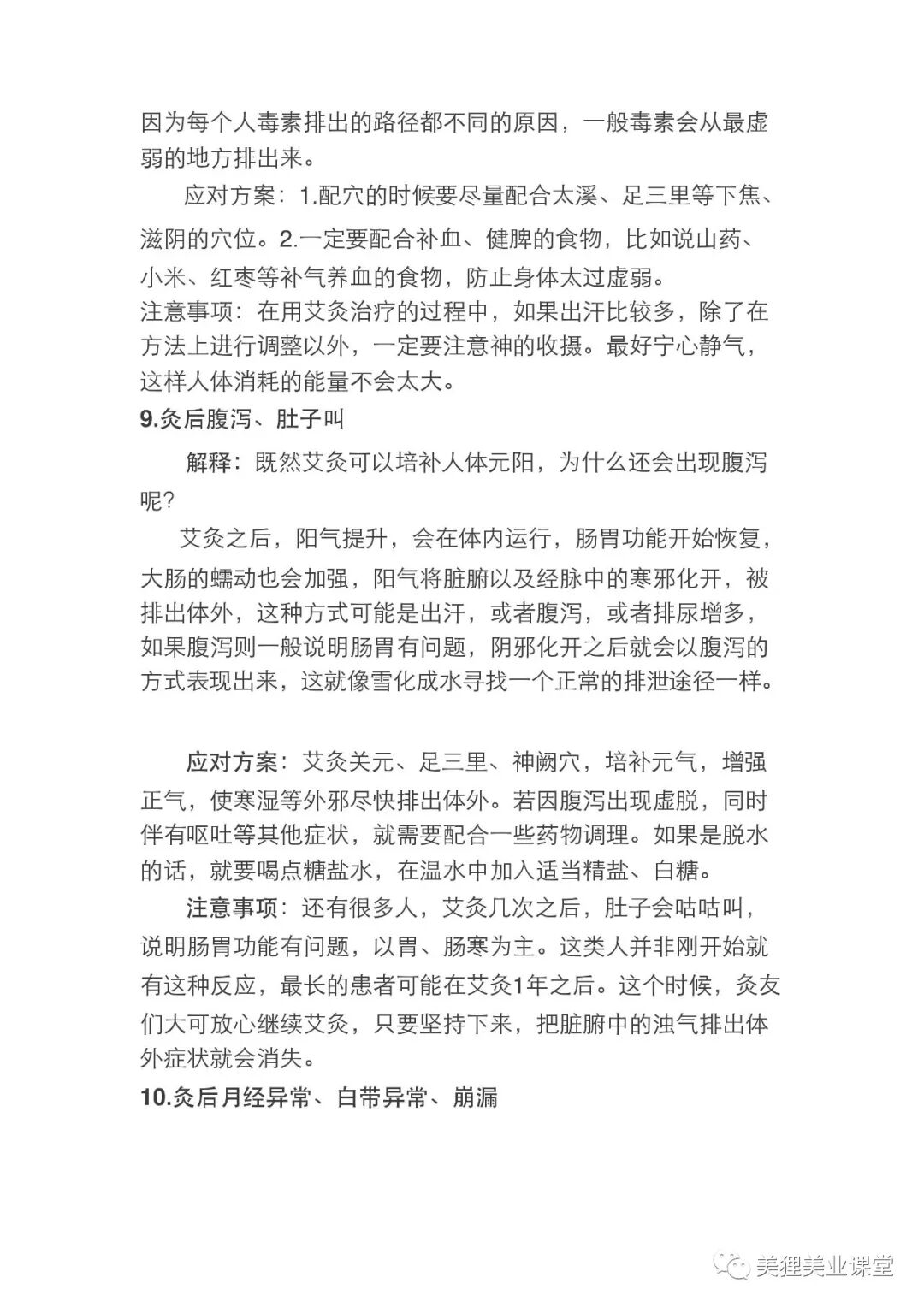 因为每个人毒素排出的路径都不同的原因，一般毒素会从最虚弱的地方排出来。

应对方案：1.配穴的时候要尽量配合太溪、足三里等下焦、滋阴的穴位。2.一定要配合补血、健脾的食物，比如说山药、小米、红枣等补气养血的食物，防止身体太过虚弱。

注意事项：在用艾灸治疗的过程中，如果出汗比较多，除了在方法上进行调整以外，一定要注意神的收摄。最好宁心静气，这样人体消耗的能量不会太大。

9.灸后腹泻、肚子叫

解释：既然艾灸可以培补人体元阳，为什么还会出现腹泻呢?

艾灸之后，阳气提升，会在体内运行，肠胃功能开始恢复，大肠的蠕动也会加强，阳气将脏腑以及经脉中的寒邪化开，被排出体外，这种方式可能是出汗，或者腹泻，或者排尿增多，如果腹泻则一般说明肠胃有问题，阴邪化开之后就会以腹泻的方式表现出来，这就像雪化成水寻找一个正常的排泄途径一样。

应对方案：艾灸关元、足三里、神阙穴，培补元气，增强正气，使寒湿等外邪尽快排出体外。若因腹泻出现虚脱，同时伴有呕吐等其他症状，就需要配合一些药物调理。如果是脱水的话，就要喝点糖盐水，在温水中加入适当精盐、白糖。

注意事项：还有很多人，艾灸几次之后，肚子会咕咕叫，说明肠胃功能有问题，以胃、肠寒为主。这类人并非刚开始就有这种反应，最长的患者可能在艾灸1年之后。这个时候，灸友们大可放心继续艾灸，只要坚持下来，把脏腑中的浊气排出体外症状就会消失。

10.灸后月经异常、白带异常、崩漏

美狸美业课堂